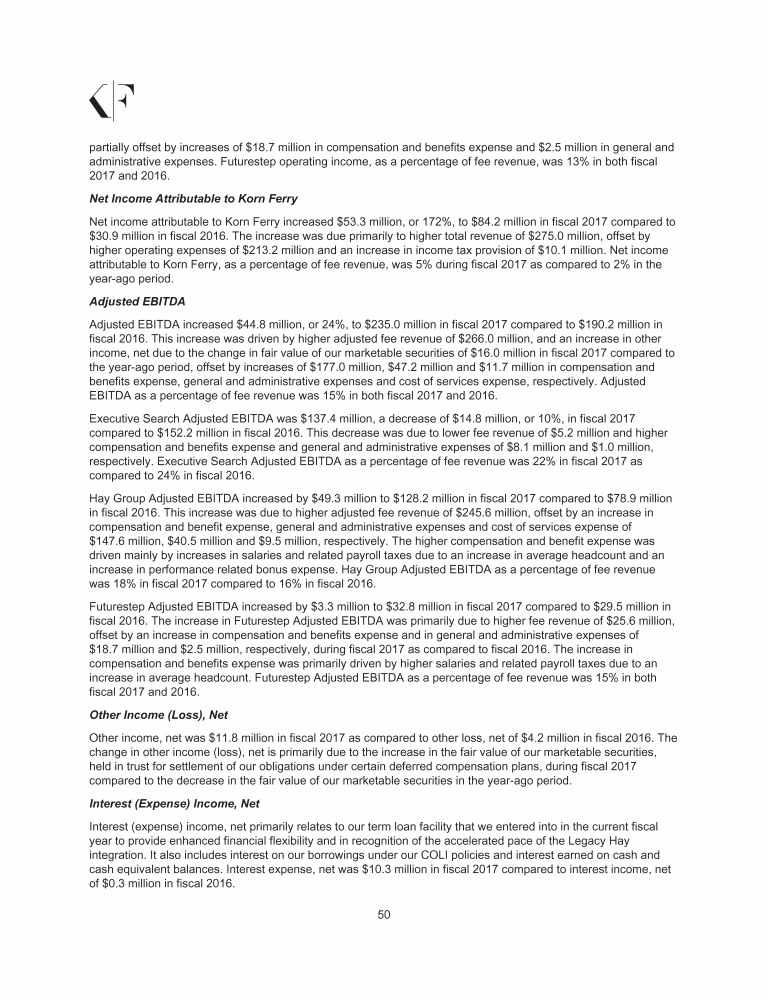 partially offset by increases of $18.7 million in compensation and benefits expense and $2.5 million in general and administrative expenses. Futurestep operating income, as a percentage of fee revenue, was 13% in both fiscal 2017 and 2016.

Net Income Attributable to Korn Ferry

Net income attributable to Korn Ferry increased $53.3 million, or 172%, to $84.2 million in fiscal 2017 compared to $30.9 million in fiscal 2016. The increase was due primarily to higher total revenue of $275.0 million, offset by higher operating expenses of $213.2 million and an increase in income tax provision of $10.1 million. Net income attributable to Korn Ferry, as a percentage of fee revenue, was 5% during fiscal 2017 as compared to 2% in the year-ago period.

Adjusted EBITDA

Adjusted EBITDA increased $44.8 million, or 24%, to $235.0 million in fiscal 2017 compared to $190.2 million in fiscal 2016. This increase was driven by higher adjusted fee revenue of $266.0 million, and an increase in other income, net due to the change in fair value of our marketable securities of $16.0 million in fiscal 2017 compared to the year-ago period, offset by increases of $177.0 million, $47.2 million and $11.7 million in compensation and benefits expense, general and administrative expenses and cost of services expense, respectively. Adjusted EBITDA as a percentage of fee revenue was 15% in both fiscal 2017 and 2016.

Executive Search Adjusted EBITDA was $137.4 million, a decrease of $14.8 million, or 10%, in fiscal 2017 compared to $152.2 million in fiscal 2016. This decrease was due to lower fee revenue of $5.2 million and higher compensation and benefits expense and general and administrative expenses of $8.1 million and $1.0 million, respectively. Executive Search Adjusted EBITDA as a percentage of fee revenue was 22% in fiscal 2017 as compared to 24% in fiscal 2016.

Hay Group Adjusted EBITDA increased by $49.3 million to $128.2 million in fiscal 2017 compared to $78.9 million in fiscal 2016. This increase was due to higher adjusted fee revenue of $245.6 million, offset by an increase in compensation and benefit expense, general and administrative expenses and cost of services expense of $147.6 million, $40.5 million and $9.5 million, respectively. The higher compensation and benefit expense was driven mainly by increases in salaries and related payroll taxes due to an increase in average headcount and an increase in performance related bonus expense. Hay Group Adjusted EBITDA as a percentage of fee revenue was 18% in fiscal 2017 compared to 16% in fiscal 2016.

Futurestep Adjusted EBITDA increased by $3.3 million to $32.8 million in fiscal 2017 compared to $29.5 million in fiscal 2016. The increase in Futurestep Adjusted EBITDA was primarily due to higher fee revenue of $25.6 million, offset by an increase in compensation and benefits expense and in general and administrative expenses of $18.7 million and $2.5 million, respectively, during fiscal 2017 as compared to fiscal 2016. The increase in compensation and benefits expense was primarily driven by higher salaries and related payroll taxes due to an increase in average headcount. Futurestep Adjusted EBITDA as a percentage of fee revenue was 15% in both fiscal 2017 and 2016.

Other Income (Loss), Net

Other income, net was $11.8 million in fiscal 2017 as compared to other loss, net of $4.2 million in fiscal 2016. The change in other income (loss), net is primarily due to the increase in the fair value of our marketable securities, held in trust for settlement of our obligations under certain deferred compensation plans, during fiscal 2017 compared to the decrease in the fair value of our marketable securities in the year-ago period.

Interest (Expense) Income, Net

Interest (expense) income, net primarily relates to our term loan facility that we entered into in the current fiscal year to provide enhanced financial flexibility and in recognition of the accelerated pace of the Legacy Hay integration. It also includes interest on our borrowings under our COLI policies and interest earned on cash and cash equivalent balances. Interest expense, net was $10.3 million in fiscal 2017 compared to interest income, net of $0.3 million in fiscal 2016.

50